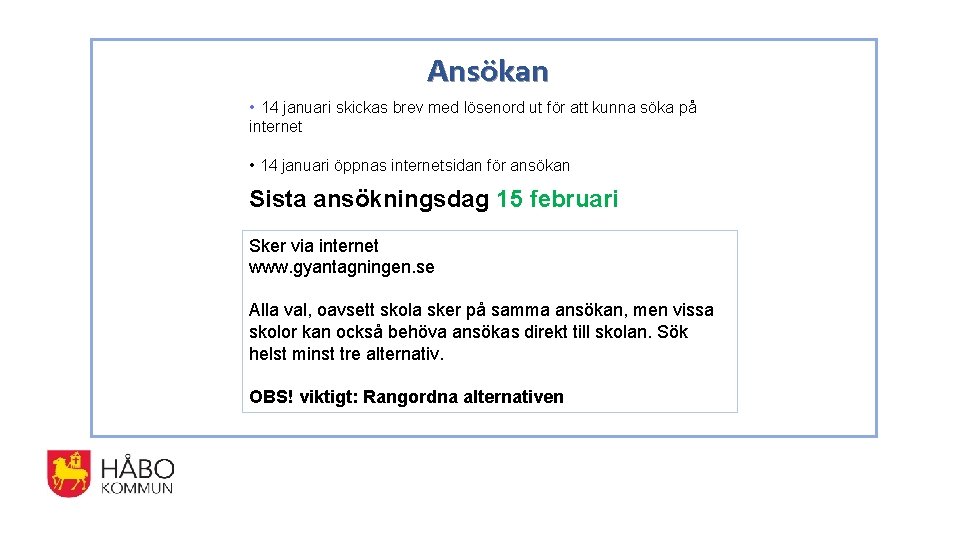 Ansökan

• 14 januari skickas brev med lösenord ut för att kunna söka på internet

• 14 januari öppnas internetsidan för ansökan

Sista ansökningsdag 15 februari

Sker via internet
www.gyantagningen.se

Alla val, oavsett skola sker på samma ansökan, men vissa skolor kan också behöva ansökas direkt till skolan. Sök helst minst tre alternativ.

OBS! viktigt: Rangordna alternativen

HÅBO
KOMMUN